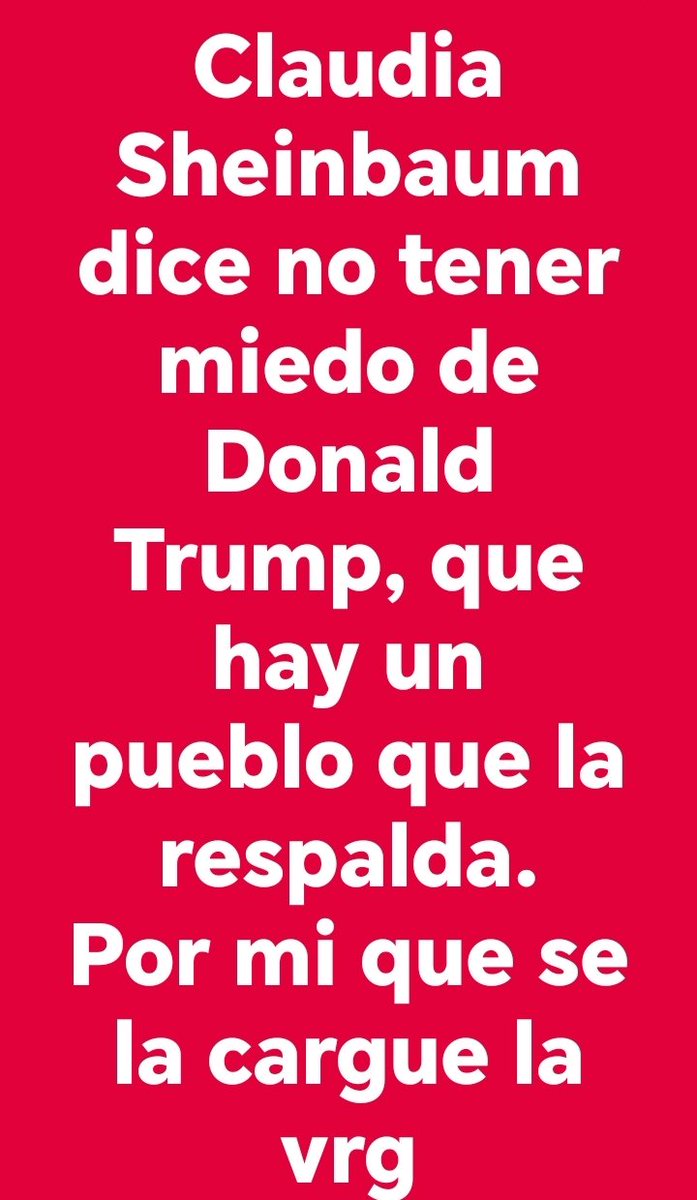 Claudia Sheinbaum dice no tener miedo de Donald Trump, que hay un pueblo que la respalda. Por mi que se la cargue la vrg